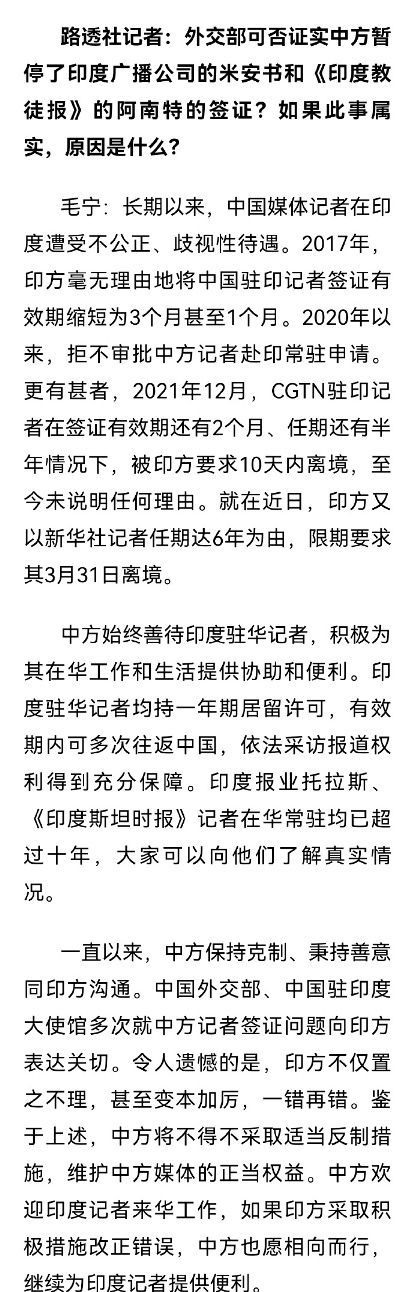 路透社记者：外交部可否证实中方暂停了印度广播公司的米安书和《印度教徒报》的阿南特的签证？如果此事属实，原因是什么？

毛宁：长期以来，中国媒体记者在印度遭受不公正、歧视性待遇。2017年，印方毫无理由地将中国驻印记者签证有效期缩短为3个月甚至1个月。2020年以来，拒不审批中方记者赴印常驻申请。更有甚者，2021年12月，CGTN驻印记者在签证有效期还有2个月、任期还有半年情况下，被印方要求10天内离境，至今未说明任何理由。就在近日，印方又以新华社记者任期达6年为由，限期要求其3月31日离境。

中方始终善待印度驻华记者，积极为其在华工作和生活提供协助和便利。印度驻华记者均持一年期居留许可，有效期内可多次往返中国，依法采访报道权利得到充分保障。印度报业托拉斯、《印度斯坦时报》记者在华常驻均已超过十年，大家可以向他们了解真实情况。

一直以来，中方保持克制、秉持善意同印方沟通。中国外交部、中国驻印度大使馆多次就中方记者签证问题向印方表达关切。令人遗憾的是，印方不仅置之不理，甚至变本加厉，一错再错。鉴于上述，中方将不得不采取适当反制措施，维护中方媒体的正当权益。中方欢迎印度记者来华工作，如果印方采取积极措施改正错误，中方也愿相向而行，继续为印度记者提供便利。